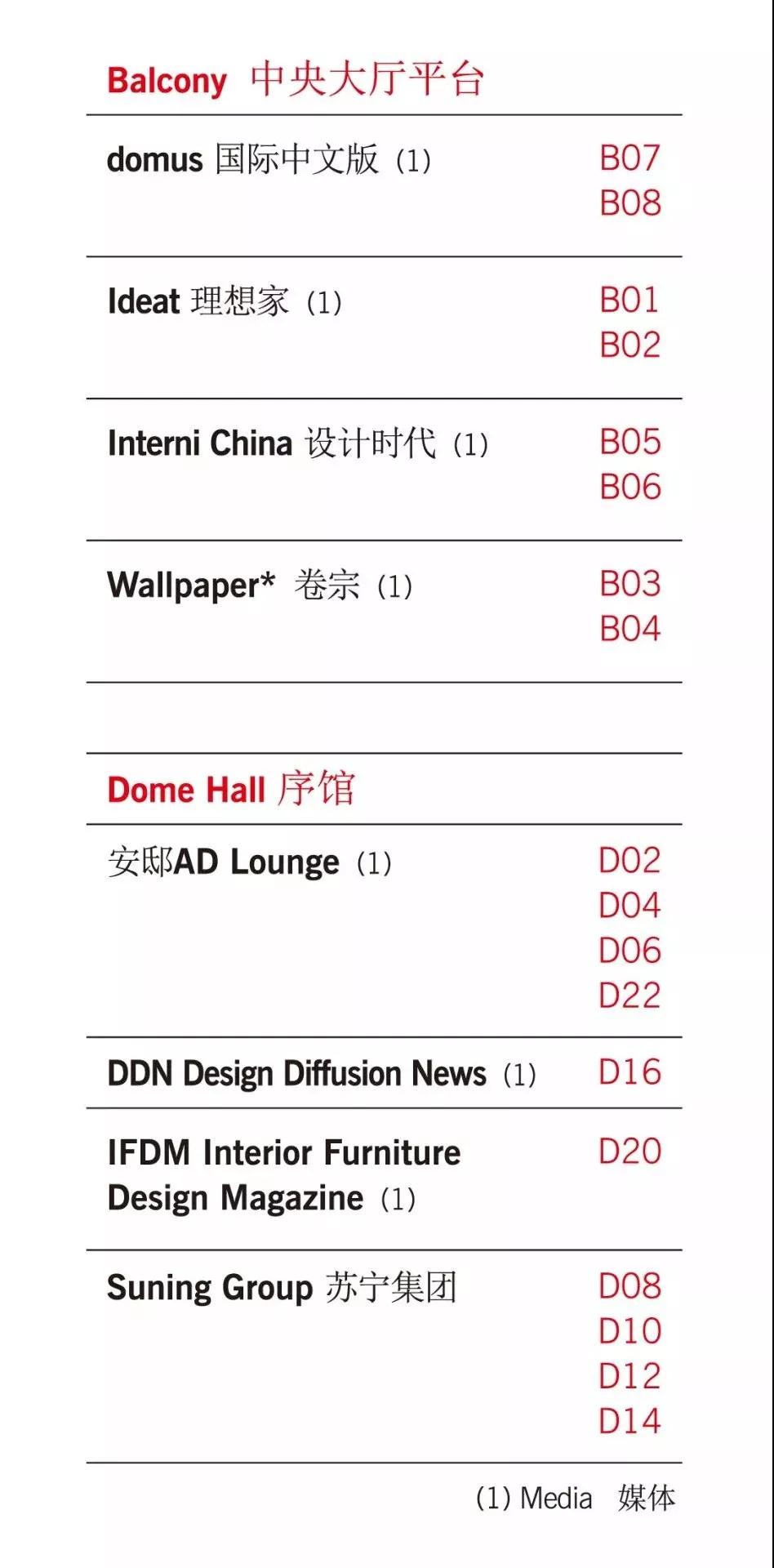 Balcony 中央大厅平台

domus 国际中文版 (1)
B07
B08

Ideat 理想家 (1)
B01
B02

Interni China 设计时代 (1)
B05
B06

Wallpaper* 卷宗 (1)
B03
B04

Dome Hall 序馆

安邸AD Lounge (1)
D02
D04
D06
D22

DDN Design Diffusion News (1)
D16

IFDM Interior Furniture Design Magazine (1)
D20

Suning Group 苏宁集团
D08
D10
D12
D14

(1) Media 媒体